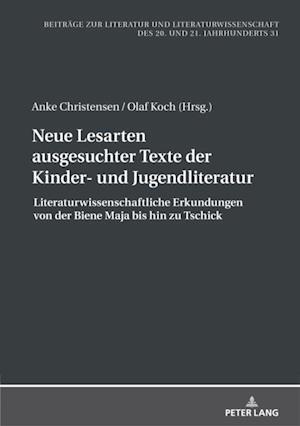 BEITRÄGE ZUR LITERATUR UND LITERATURWISSENSCHAFT DES 20. UND 21. JAHRHUNDERTS 31

Anke Christensen / Olaf Koch (Hrsg.)

Neue Lesarten ausgesuchter Texte der Kinder- und Jugendliteratur

Literaturwissenschaftliche Erkundungen von der Biene Maja bis hin zu Tschick

PETER LANG